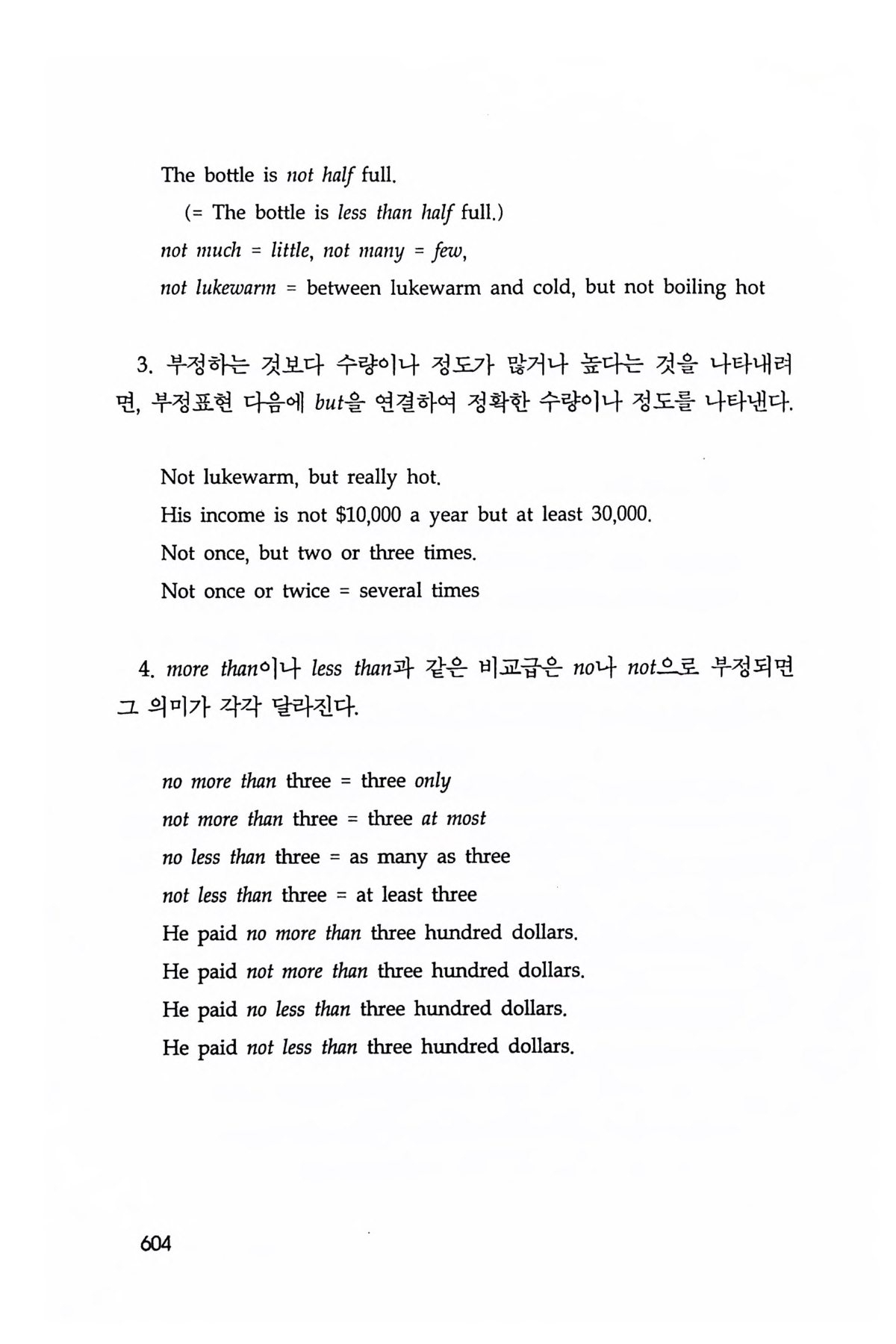 The bottle is not half full.

(= The bottle is less than half full.)

not much = little, not many = few,

not lukewarm = between lukewarm and cold, but not boiling hot

3. 부정하는 것보다 수량이나 정도가 많거나 높다는 것을 나타내려면, 부정표현 다음에 but을 연결하여 정확한 수량이나 정도를 나타낸다.

Not lukewarm, but really hot.

His income is not $10,000 a year but at least 30,000.

Not once, but two or three times.

Not once or twice = several times

4. more than이나 less than과 같은 비교급은 no나 not으로 부정되면 그 의미가 각각 달라진다.

no more than three = three only

not more than three = three at most

no less than three = as many as three

not less than three = at least three

He paid no more than three hundred dollars.

He paid not more than three hundred dollars.

He paid no less than three hundred dollars.

He paid not less than three hundred dollars.

604